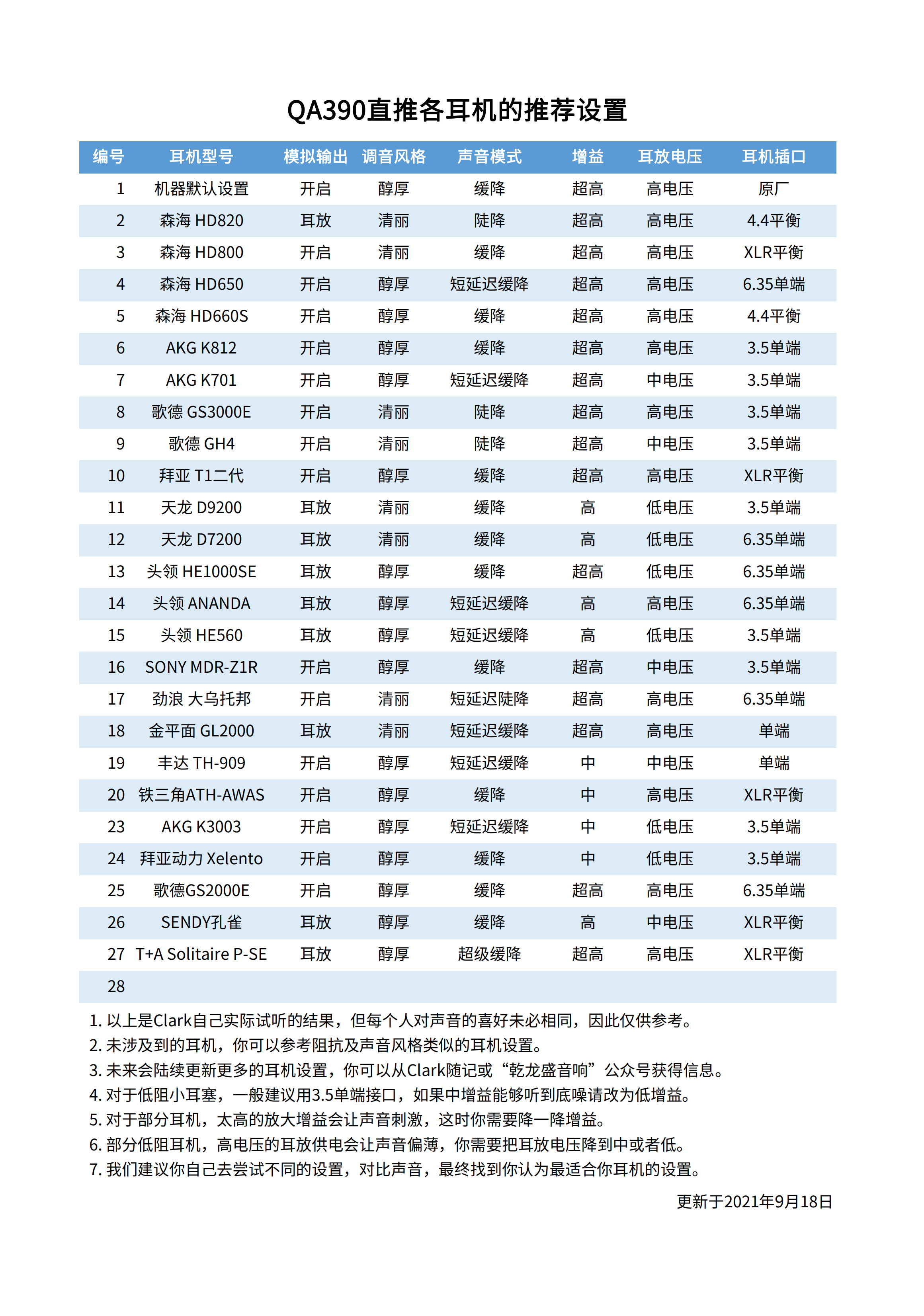 QA390直推各耳机的推荐设置

| 编号 | 耳机型号 | 模拟输出 | 调音风格 | 声音模式 | 增益 | 耳放电压 | 耳机插口 |
|---|---|---|---|---|---|---|---|
| 1 | 机器默认设置 | 开启 | 醇厚 | 缓降 | 超高 | 高电压 | 原厂 |
| 2 | 森海 HD820 | 耳放 | 清丽 | 陡降 | 超高 | 高电压 | 4.4平衡 |
| 3 | 森海 HD800 | 开启 | 清丽 | 缓降 | 超高 | 高电压 | XLR平衡 |
| 4 | 森海 HD650 | 开启 | 醇厚 | 短延迟缓降 | 超高 | 高电压 | 6.35单端 |
| 5 | 森海 HD660S | 开启 | 醇厚 | 缓降 | 超高 | 高电压 | 4.4平衡 |
| 6 | AKG K812 | 开启 | 醇厚 | 缓降 | 超高 | 高电压 | 3.5单端 |
| 7 | AKG K701 | 开启 | 醇厚 | 短延迟缓降 | 超高 | 中电压 | 3.5单端 |
| 8 | 歌德 GS3000E | 开启 | 清丽 | 陡降 | 超高 | 高电压 | 3.5单端 |
| 9 | 歌德 GH4 | 开启 | 清丽 | 陡降 | 超高 | 中电压 | 3.5单端 |
| 10 | 拜亚 T1二代 | 开启 | 醇厚 | 缓降 | 超高 | 高电压 | XLR平衡 |
| 11 | 天龙 D9200 | 耳放 | 清丽 | 缓降 | 高 | 低电压 | 3.5单端 |
| 12 | 天龙 D7200 | 耳放 | 清丽 | 缓降 | 高 | 低电压 | 6.35单端 |
| 13 | 头领 HE1000SE | 耳放 | 醇厚 | 缓降 | 超高 | 低电压 | 6.35单端 |
| 14 | 头领 ANANDA | 耳放 | 醇厚 | 短延迟缓降 | 高 | 高电压 | 6.35单端 |
| 15 | 头领 HE560 | 耳放 | 醇厚 | 短延迟缓降 | 高 | 低电压 | 3.5单端 |
| 16 | SONY MDR-Z1R | 开启 | 醇厚 | 缓降 | 超高 | 中电压 | 3.5单端 |
| 17 | 劲浪 大乌托邦 | 开启 | 清丽 | 短延迟陡降 | 超高 | 高电压 | 6.35单端 |
| 18 | 金平面 GL2000 | 耳放 | 清丽 | 短延迟缓降 | 超高 | 高电压 | 单端 |
| 19 | 丰达 TH-909 | 开启 | 醇厚 | 短延迟缓降 | 中 | 中电压 | 单端 |
| 20 | 铁三角ATH-AWAS | 开启 | 醇厚 | 缓降 | 中 | 高电压 | XLR平衡 |
| 23 | AKG K3003 | 开启 | 醇厚 | 短延迟缓降 | 中 | 低电压 | 3.5单端 |
| 24 | 拜亚动力 Xelento | 开启 | 醇厚 | 缓降 | 中 | 低电压 | 3.5单端 |
| 25 | 歌德GS2000E | 开启 | 醇厚 | 缓降 | 超高 | 高电压 | 6.35单端 |
| 26 | SENDY孔雀 | 耳放 | 醇厚 | 缓降 | 高 | 中电压 | XLR平衡 |
| 27 | T+A Solitaire P-SE | 耳放 | 醇厚 | 超级缓降 | 超高 | 高电压 | XLR平衡 |
| 28 | | | | | | | |

1. 以上是Clark自己实际试听的结果，但每个人对声音的喜好未必相同，因此仅供参考。
2. 未涉及到的耳机，你可以参考阻抗及声音风格类似的耳机设置。
3. 未来会陆续更新更多的耳机设置，你可以从Clark随记或“乾龙盛音响”公众号获得信息。
4. 对于低阻小耳塞，一般建议用3.5单端接口，如果中增益能够听到底噪请改为低增益。
5. 对于部分耳机，太高的放大增益会让声音刺激，这时你需要降一降增益。
6. 部分低阻耳机，高电压的耳放供电会让声音偏薄，你需要把耳放电压降到中或者低。
7. 我们建议你自己去尝试不同的设置，对比声音，最终找到你认为最适合你耳机的设置。

更新于2021年9月18日